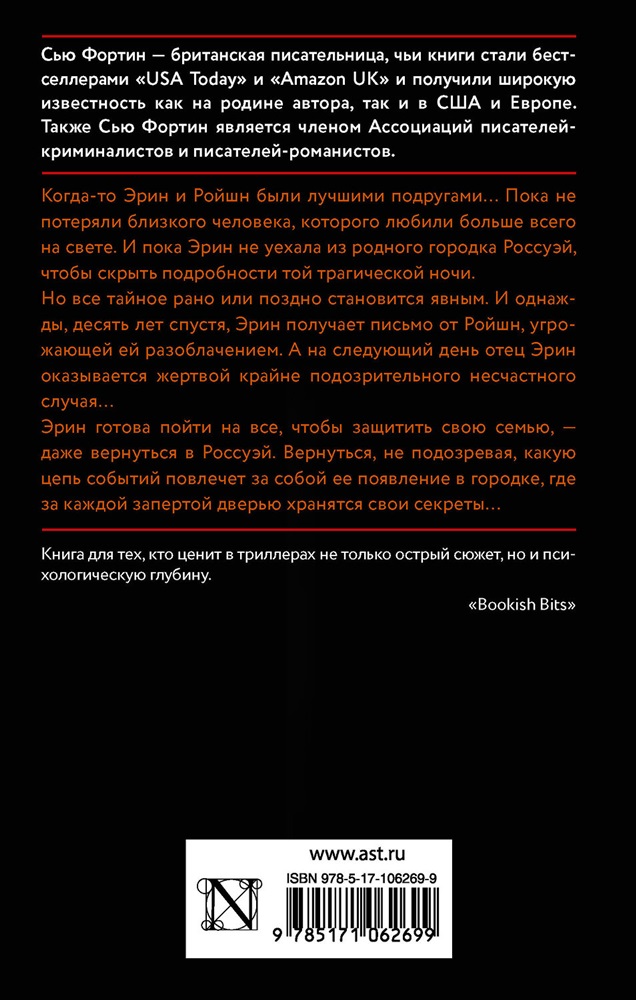 Сью Фортин — британская писательница, чьи книги стали бестселлерами «USA Today» и «Amazon UK» и получили широкую известность как на родине автора, так и в США и Европе. Также Сью Фортин является членом Ассоциаций писателей-криминалистов и писателей-романистов.

Когда-то Эрин и Ройшн были лучшими подругами… Пока не потеряли близкого человека, которого любили больше всего на свете. И пока Эрин не уехала из родного городка Россуэй, чтобы скрыть подробности той трагической ночи.

Но все тайное рано или поздно становится явным. И однажды, десять лет спустя, Эрин получает письмо от Ройшн, угрожающей ей разоблачением. А на следующий день отец Эрин оказывается жертвой крайне подозрительного несчастного случая…

Эрин готова пойти на все, чтобы защитить свою семью, — даже вернуться в Россуэй. Вернуться, не подозревая, какую цепь событий повлечет за собой ее появление в городке, где за каждой запертой дверью хранятся свои секреты…

Книга для тех, кто ценит в триллерах не только острый сюжет, но и психологическую глубину.

«Bookish Bits»

www.ast.ru

ISBN 978-5-17-106269-9

9 785171 062699